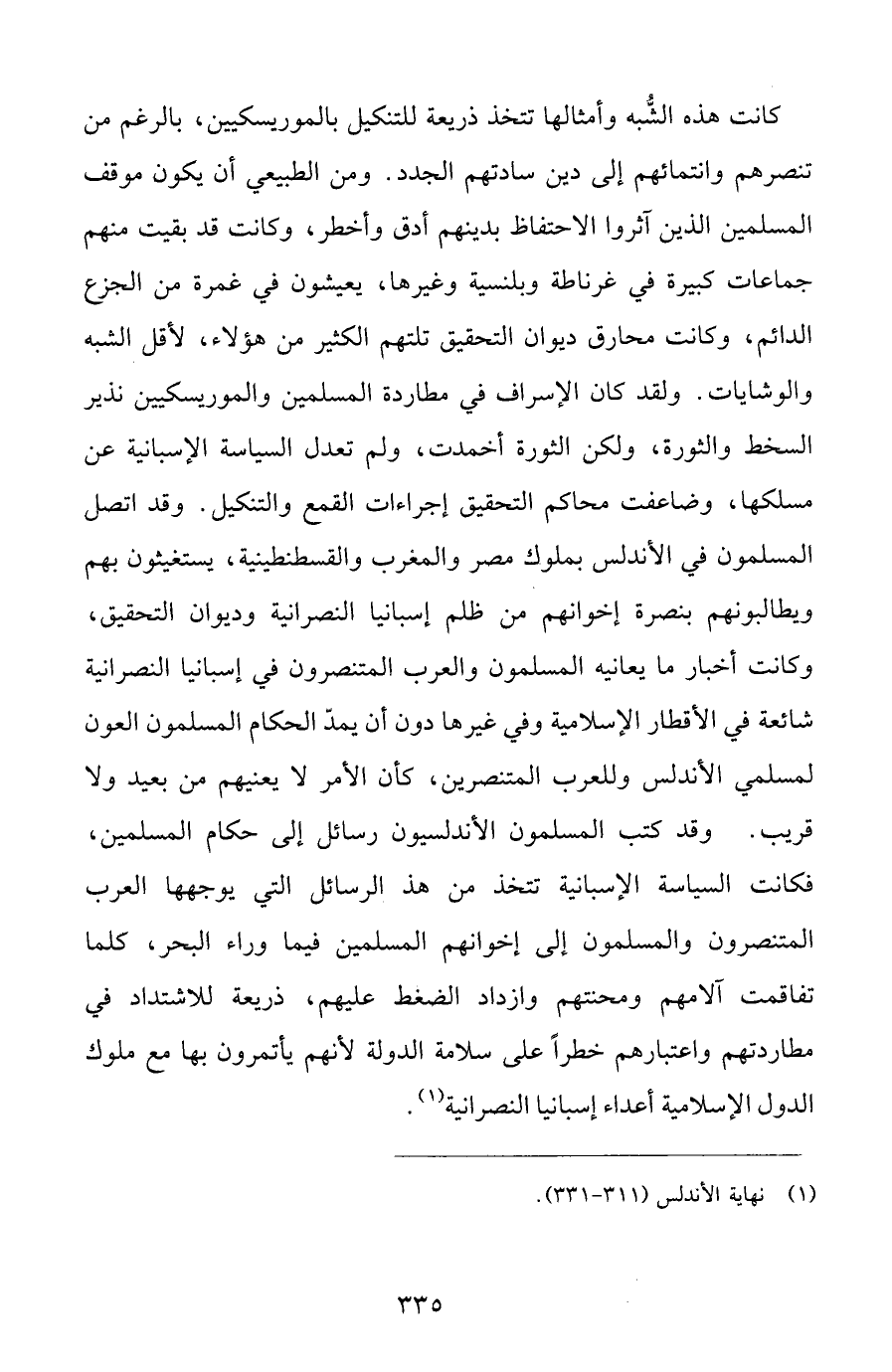 كانت هذه الشُّبه وأمثالها تتخذ ذريعة للتنكيل بالموريسكيين، بالرغم من تنصرهم وانتمائهم إلى دين سادتهم الجدد. ومن الطبيعي أن يكون موقف المسلمين الذين آثروا الاحتفاظ بدينهم أدق وأخطر، وكانت قد بقيت منهم جماعات كبيرة في غرناطة وبلنسية وغيرها، يعيشون في غمرة من الجزع الدائم، وكانت محارق ديوان التحقيق تلتهم الكثير من هؤلاء، لأقل الشبه والوشايات. ولقد كان الإسراف في مطاردة المسلمين والموريسكيين نذير السخط والثورة، ولكن الثورة أخمدت، ولم تعدل السياسة الإسبانية عن مسلكها، وضاعفت محاكم التحقيق إجراءات القمع والتنكيل. وقد اتصل المسلمون في الأندلس بملوك مصر والمغرب والقسطنطينية، يستغيثون بهم ويطالبونهم بنصرة إخوانهم من ظلم إسبانيا النصرانية وديوان التحقيق، وكانت أخبار ما يعانيه المسلمون والعرب المتنصرون في إسبانيا النصرانية شائعة في الأقطار الإسلامية وفي غيرها دون أن يمدّ الحكام المسلمون العون لمسلمي الأندلس وللعرب المتنصرين، كأن الأمر لا يعنيهم من بعيد ولا قريب. وقد كتب المسلمون الأندلسيون رسائل إلى حكام المسلمين، فكانت السياسة الإسبانية تتخذ من هذ الرسائل التي يوجهها العرب المتنصرون والمسلمون إلى إخوانهم المسلمين فيما وراء البحر، كلما تفاقمت آلامهم ومحنتهم وازداد الضغط عليهم، ذريعة للاشتداد في مطاردتهم واعتبارهم خطراً على سلامة الدولة لأنهم يأتمرون بها مع ملوك الدول الإسلامية أعداء إسبانيا النصرانية$^{(١)}$.

(١) نهاية الأندلس (٣١١-٣٣١).

٣٣٥